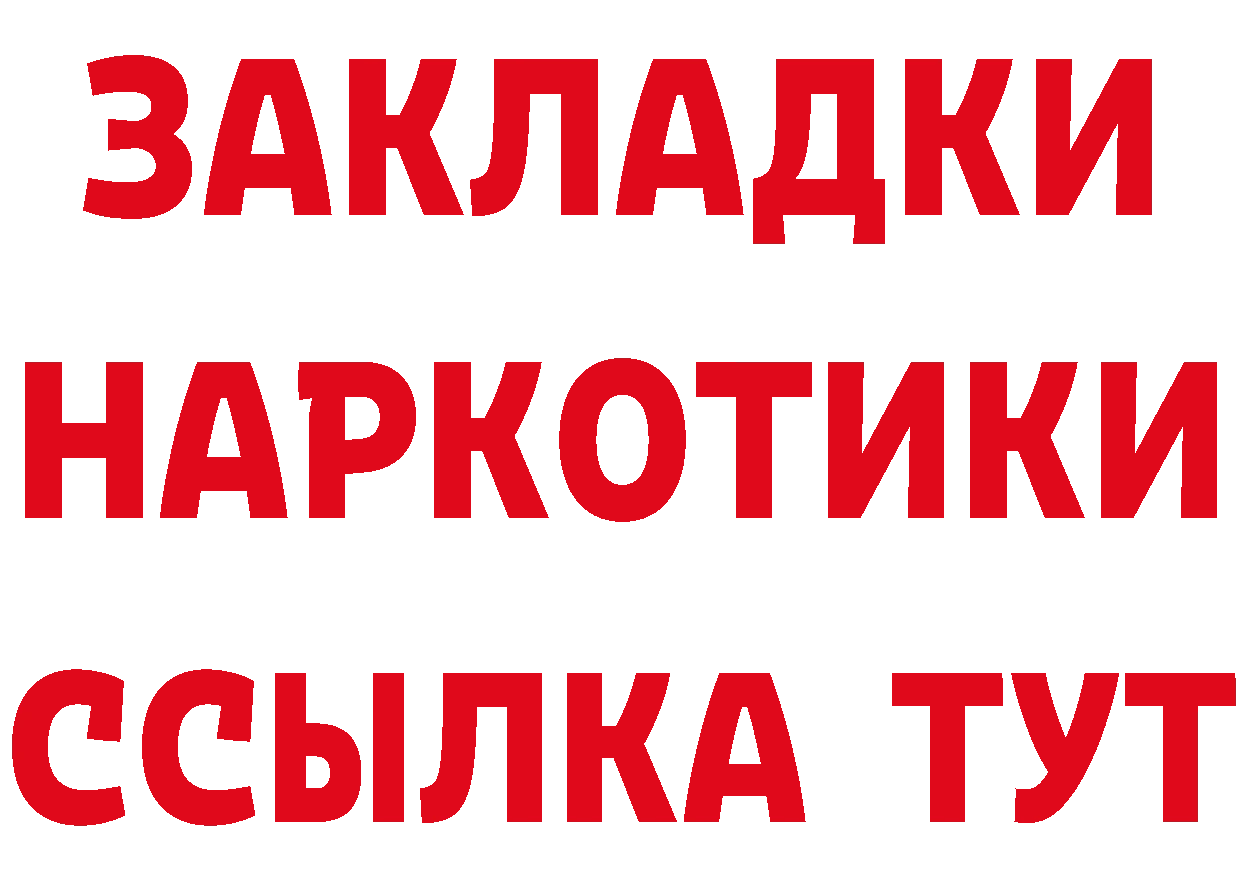 ЗАКЛАДКИ НАРКОТИКИ ССЫЛКА ТУТ